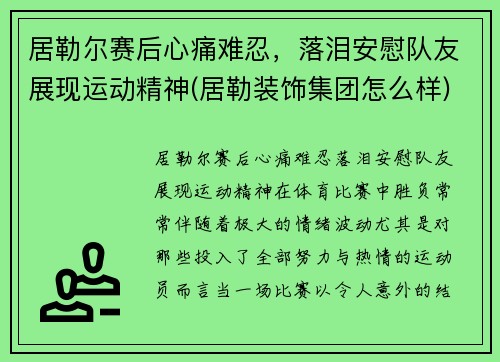 居勒尔赛后心痛难忍，落泪安慰队友展现运动精神(居勒装饰集团怎么样)

居勒尔赛后心痛难忍落泪安慰队友展现运动精神在体育比赛中胜负常常伴随着极大的情绪波动尤其是对那些投入了全部努力与热情的运动员而言当一场比赛以令人意外的结